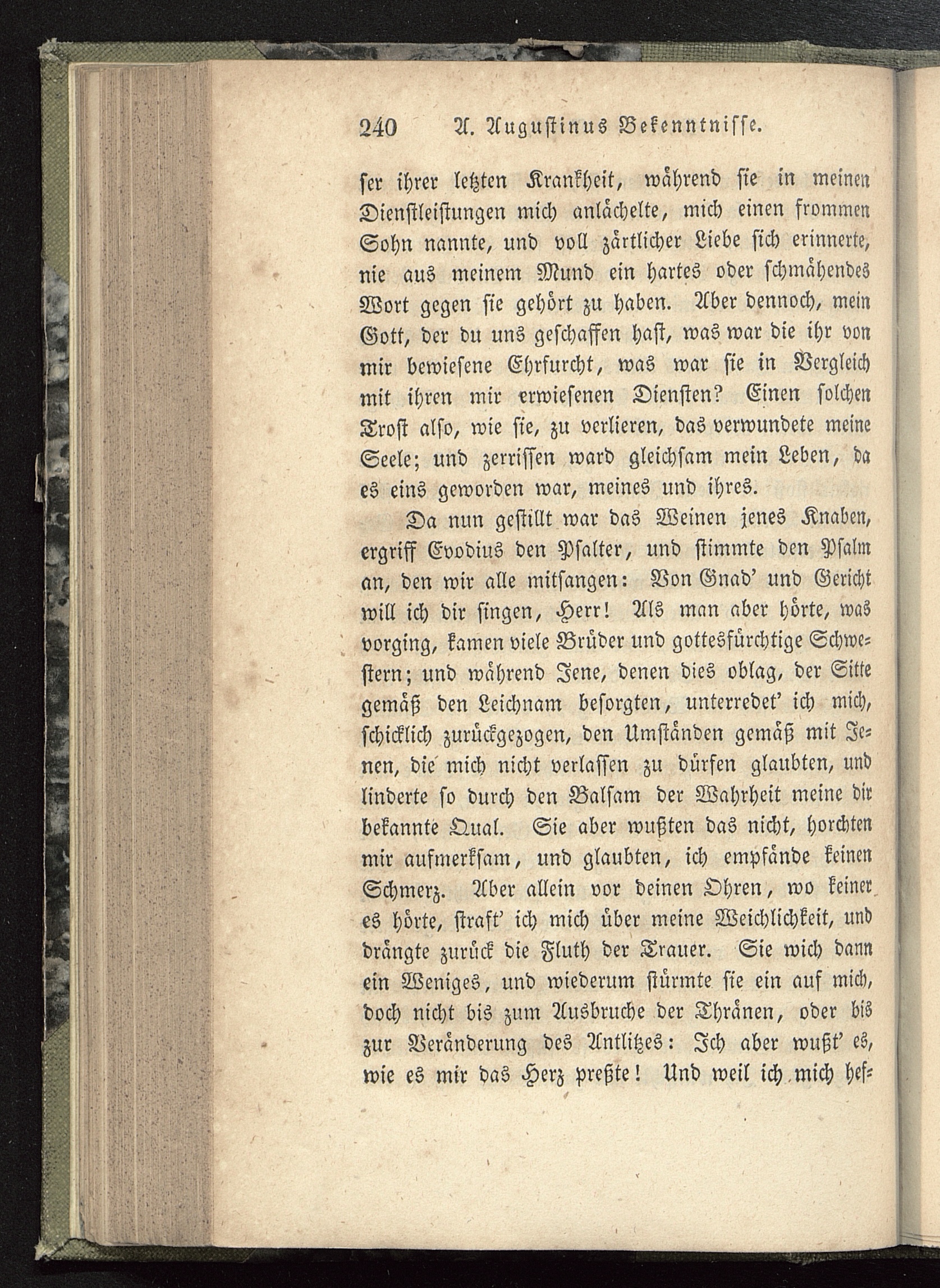 240 A. Augustinus Bekenntnisse.

ser ihrer letzten Krankheit, während sie in meinen Dienstleistungen mich anlächelte, mich einen frommen Sohn nannte, und voll zärtlicher Liebe sich erinnerte, nie aus meinem Mund ein hartes oder schmähendes Wort gegen sie gehört zu haben. Aber dennoch, mein Gott, der du uns geschaffen hast, was war die ihr von mir bewiesene Ehrfurcht, was war sie in Vergleich mit ihren mir erwiesenen Diensten? Einen solchen Trost also, wie sie, zu verlieren, das verwundete meine Seele; und zerrissen ward gleichsam mein Leben, da es eins geworden war, meines und ihres.

Da nun gestillt war das Weinen jenes Knaben, ergriff Evodius den Psalter, und stimmte den Psalm an, den wir alle mitsangen: Von Gnad' und Gericht will ich dir singen, Herr! Als man aber hörte, was vorging, kamen viele Brüder und gottesfürchtige Schwestern; und während Jene, denen dies oblag, der Sitte gemäß den Leichnam besorgten, unterredet' ich mich, schicklich zurückgezogen, den Umständen gemäß mit Jenen, die mich nicht verlassen zu dürfen glaubten, und linderte so durch den Balsam der Wahrheit meine dir bekannte Qual. Sie aber wußten das nicht, horchten mir aufmerksam, und glaubten, ich empfände keinen Schmerz. Aber allein vor deinen Ohren, wo keiner es hörte, straft' ich mich über meine Weichlichkeit, und drängte zurück die Fluth der Trauer. Sie wich dann ein Weniges, und wiederum stürmte sie ein auf mich, doch nicht bis zum Ausbruche der Thränen, oder bis zur Veränderung des Antlitzes: Ich aber wußt' es, wie es mir das Herz preßte! Und weil ich mich hef=